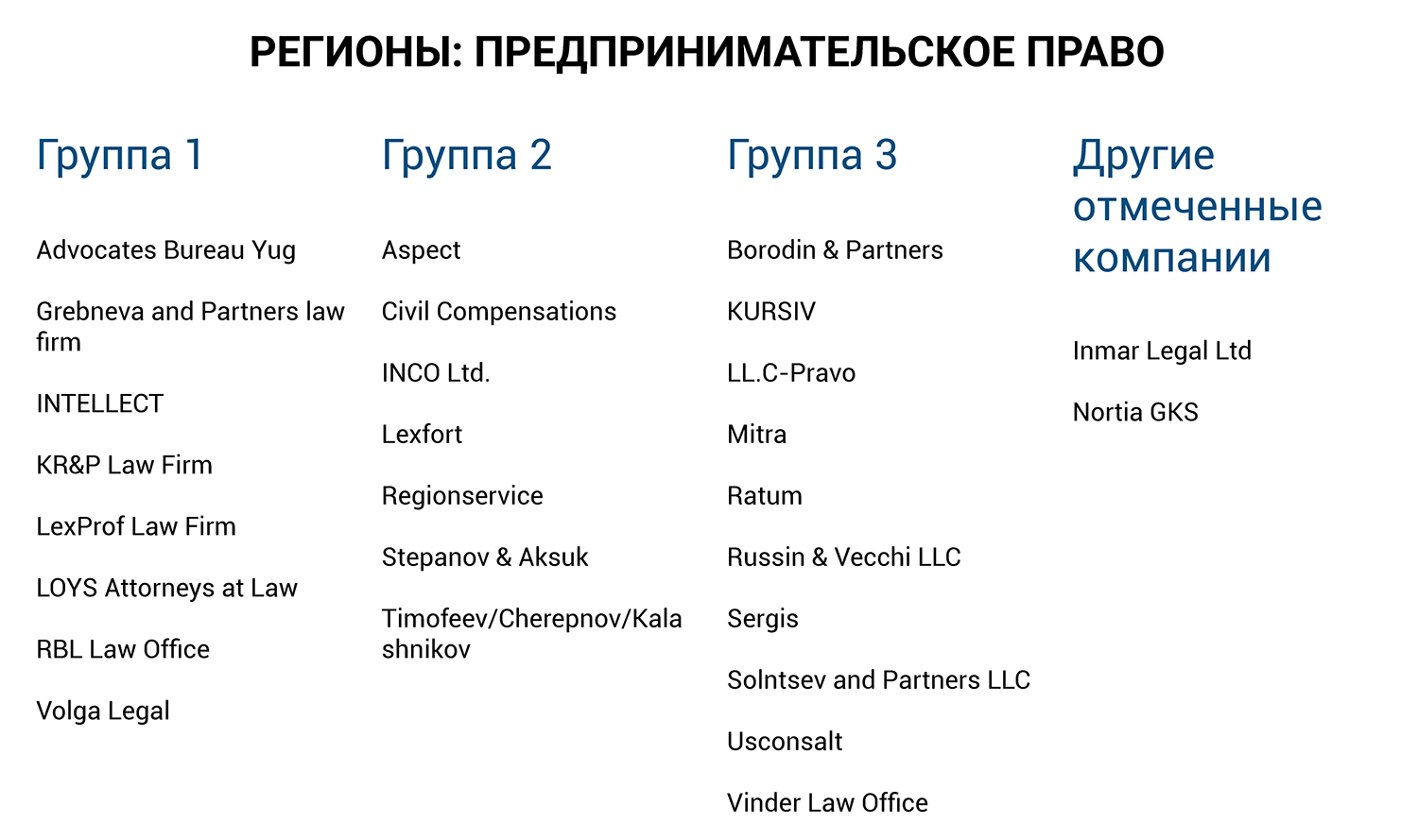 РЕГИОНЫ: ПРЕДПРИНИМАТЕЛЬСКОЕ ПРАВО

Группа 1

Advocates Bureau Yug

Grebneva and Partners law firm

INTELLECT

KR&P Law Firm

LexProf Law Firm

LOYS Attorneys at Law

RBL Law Office

Volga Legal

Группа 2

Aspect

Civil Compensations

INCO Ltd.

Lexfort

Regionservice

Stepanov & Aksuk

Timofeev/Cherepnov/Kalashnikov

Группа 3

Borodin & Partners

KURSIV

LL.C-Pravo

Mitra

Ratum

Russin & Vecchi LLC

Sergis

Solntsev and Partners LLC

Usconsalt

Vinder Law Office

Другие отмеченные компании

Inmar Legal Ltd

Nortia GKS